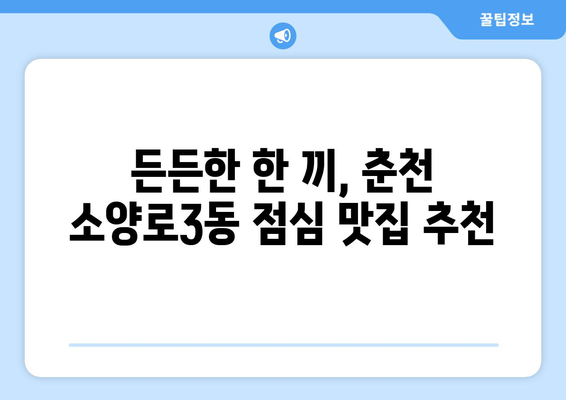 꿀팁정보

든든한 한 끼, 춘천 소양로3동 점심 맛집 추천